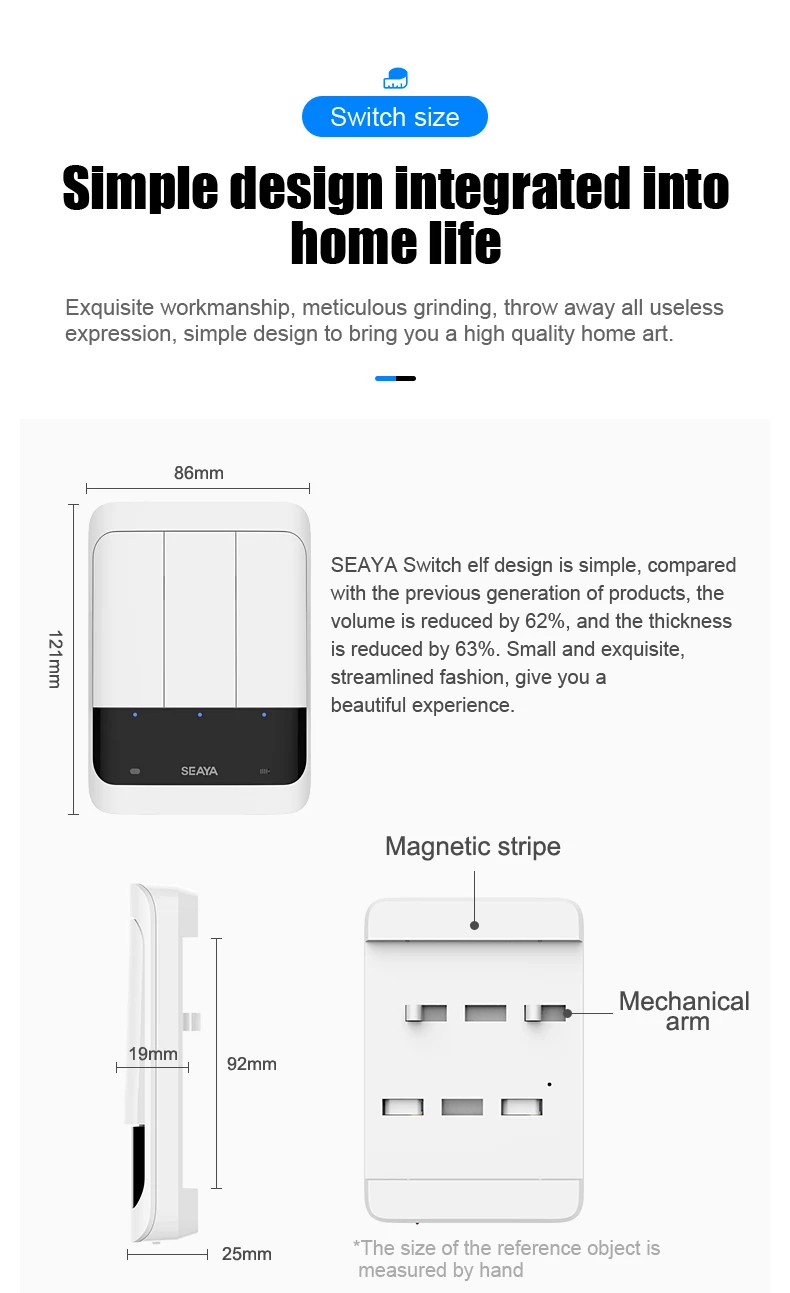 Switch size

Simple design integrated into home life

Exquisite workmanship, meticulous grinding, throw away all useless expression, simple design to bring you a high quality home art.

86mm

121mm

SEAYA

SEAYA Switch elf design is simple, compared with the previous generation of products, the volume is reduced by 62%, and the thickness is reduced by 63%. Small and exquisite, streamlined fashion, give you a beautiful experience.

Magnetic stripe

Mechanical arm

19mm

92mm

25mm

*The size of the reference object is measured by hand